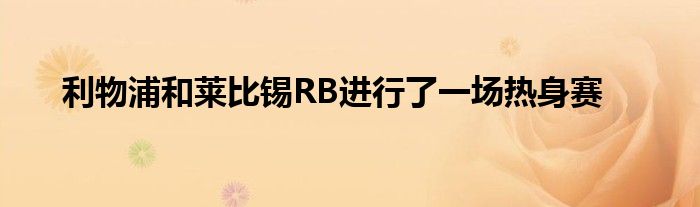 利物浦和莱比锡RB进行了一场热身赛